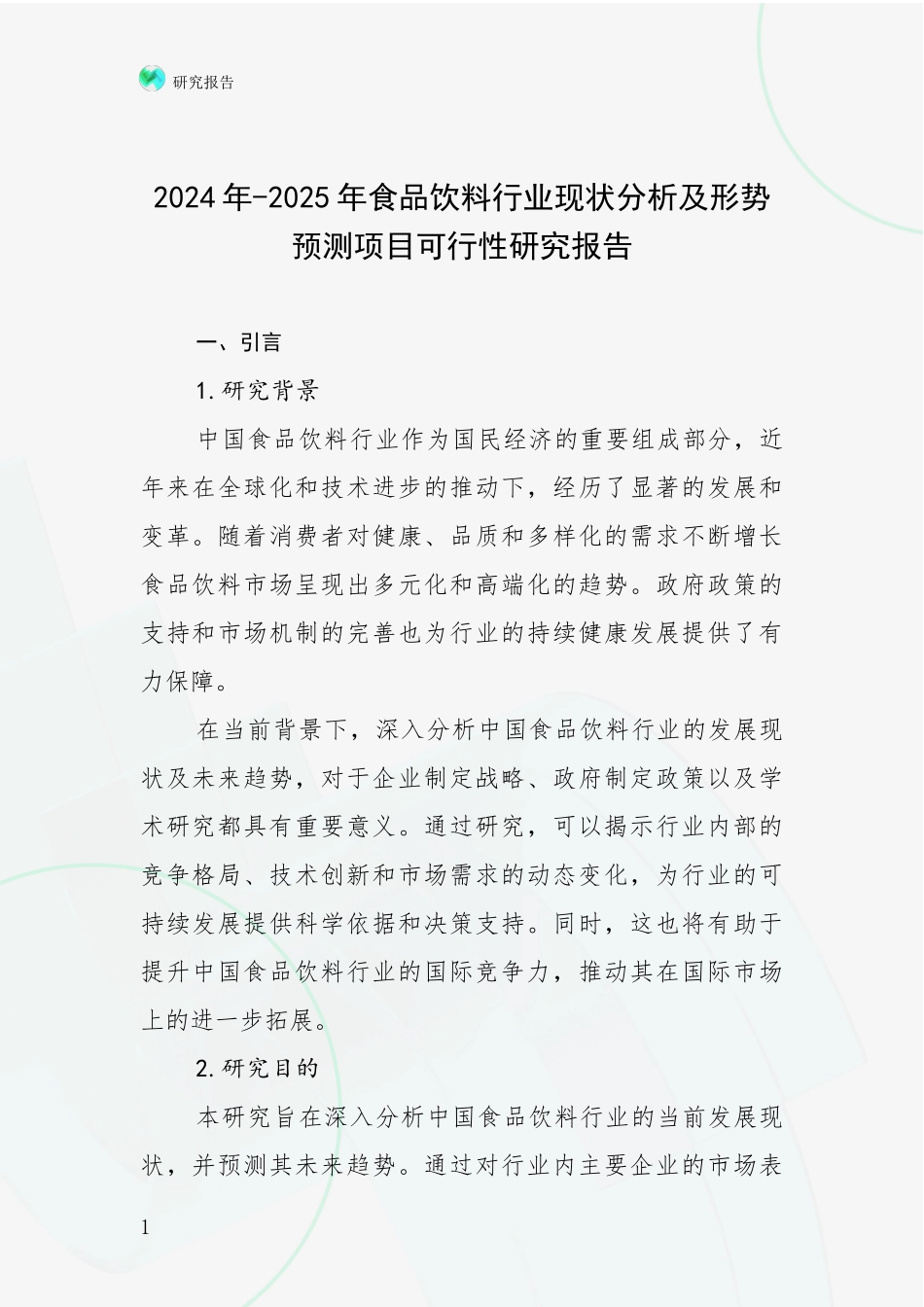 研究报告

2024年-2025年食品饮料行业现状分析及形势预测项目可行性研究报告

一、引言

1.研究背景

中国食品饮料行业作为国民经济的重要组成部分，近年来在全球化和技术进步的推动下，经历了显著的发展和变革。随着消费者对健康、品质和多样化的需求不断增长食品饮料市场呈现出多元化和高端化的趋势。政府政策的支持和市场机制的完善也为行业的持续健康发展提供了有力保障。

在当前背景下，深入分析中国食品饮料行业的发展现状及未来趋势，对于企业制定战略、政府制定政策以及学术研究都具有重要意义。通过研究，可以揭示行业内部的竞争格局、技术创新和市场需求的动态变化，为行业的可持续发展提供科学依据和决策支持。同时，这也将有助于提升中国食品饮料行业的国际竞争力，推动其在国际市场上的进一步拓展。

2.研究目的

本研究旨在深入分析中国食品饮料行业的当前发展现状，并预测其未来趋势。通过对行业内主要企业的市场表

1